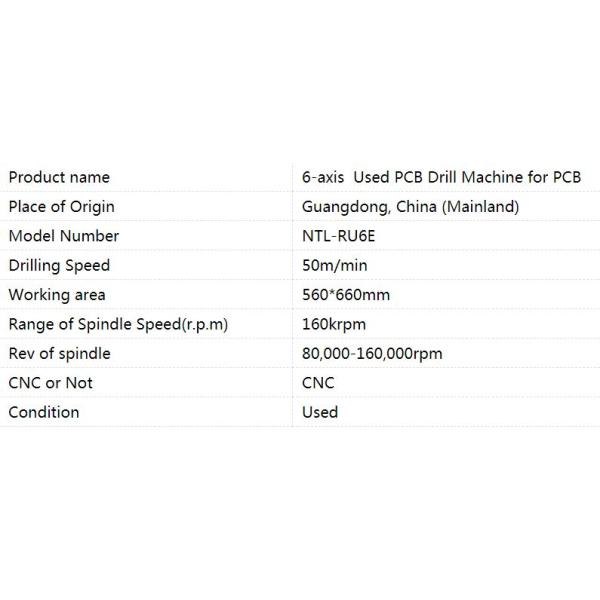 | Product name | 6-axis Used PCB Drill Machine for PCB |
|---|---|
| Place of Origin | Guangdong, China (Mainland) |
| Model Number | NTL-RU6E |
| Drilling Speed | 50m/min |
| Working area | 560*660mm |
| Range of Spindle Speed(r.p.m) | 160krpm |
| Rev of spindle | 80,000-160,000rpm |
| CNC or Not | CNC |
| Condition | Used |